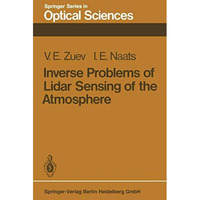 Springer Series in
Optical Sciences

V. E. Zuev I. E. Naats

Inverse Problems of Lidar Sensing of the Atmosphere

Springer-Verlag Berlin Heidelberg GmbH